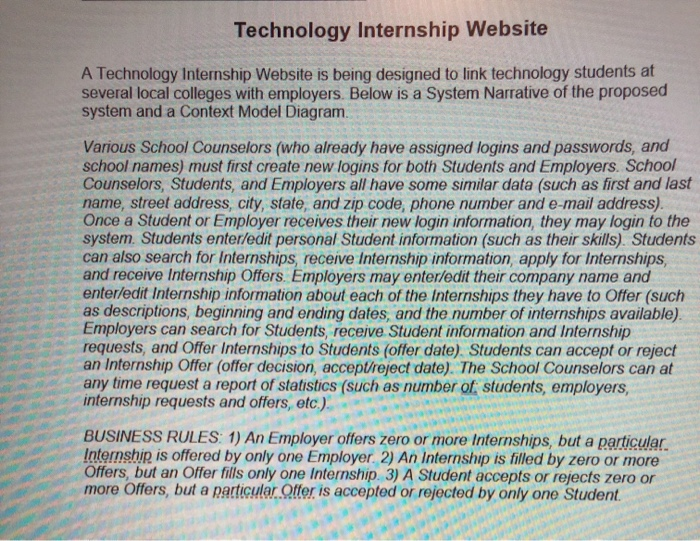 Technology Internship Website

A Technology Internship Website is being designed to link technology students at several local colleges with employers. Below is a System Narrative of the proposed system and a Context Model Diagram.

Various School Counselors (who already have assigned logins and passwords, and school names) must first create new logins for both Students and Employers. School Counselors, Students, and Employers all have some similar data (such as first and last name, street address, city, state, and zip code, phone number and e-mail address). Once a Student or Employer receives their new login information, they may login to the system. Students enter/edit personal Student information (such as their skills). Students can also search for Internships, receive Internship information, apply for Internships, and receive Internship Offers. Employers may enter/edit their company name and enter/edit Internship information about each of the Internships they have to Offer (such as descriptions, beginning and ending dates, and the number of internships available). Employers can search for Students, receive Student information and Internship requests, and Offer Internships to Students (offer date). Students can accept or reject an Internship Offer (offer decision, accept/reject date). The School Counselors can at any time request a report of statistics (such as number of: students, employers, internship requests and offers, etc.).

BUSINESS RULES: 1) An Employer offers zero or more Internships, but a particular Internship is offered by only one Employer. 2) An Internship is filled by zero or more Offers, but an Offer fills only one Internship. 3) A Student accepts or rejects zero or more Offers, but a particular Offer is accepted or rejected by only one Student.